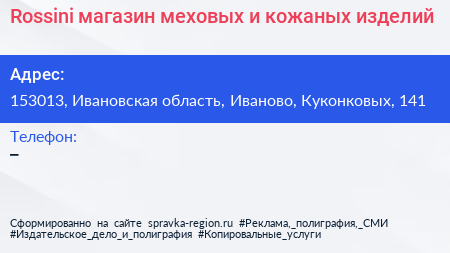 Rossini магазин меховых и кожаных изделий

Адрес:
153013, Ивановская область, Иваново, Куконковых, 141

Телефон:
–

Сформированно на сайте spravka-region.ru #Реклама,_полиграфия,_СМИ #Издательское_дело_и_полиграфия #Копировальные_услуги